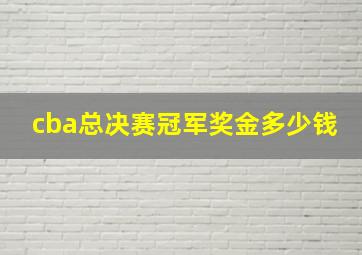 cba总决赛冠军奖金多少钱